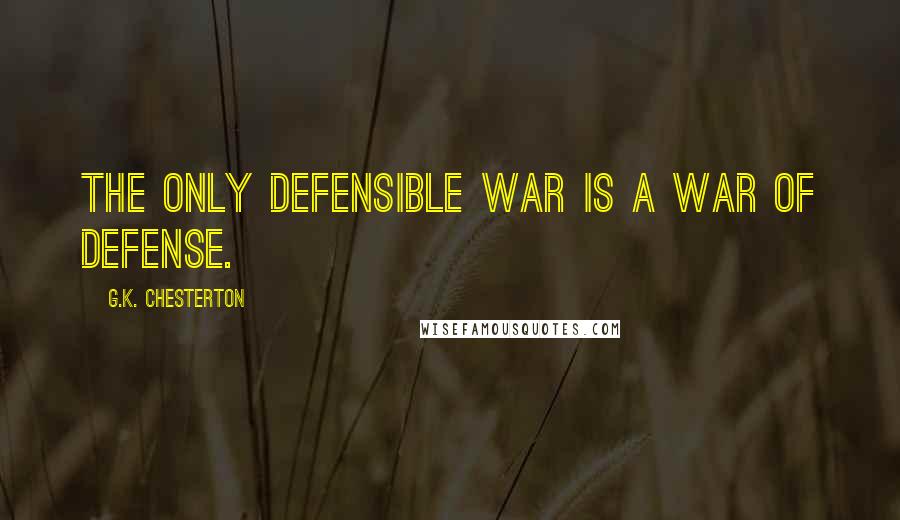 THE ONLY DEFENSIBLE WAR IS A WAR OF DEFENSE.

G.K. CHESTERTON

WISEFAMOUSQUOTES.COM